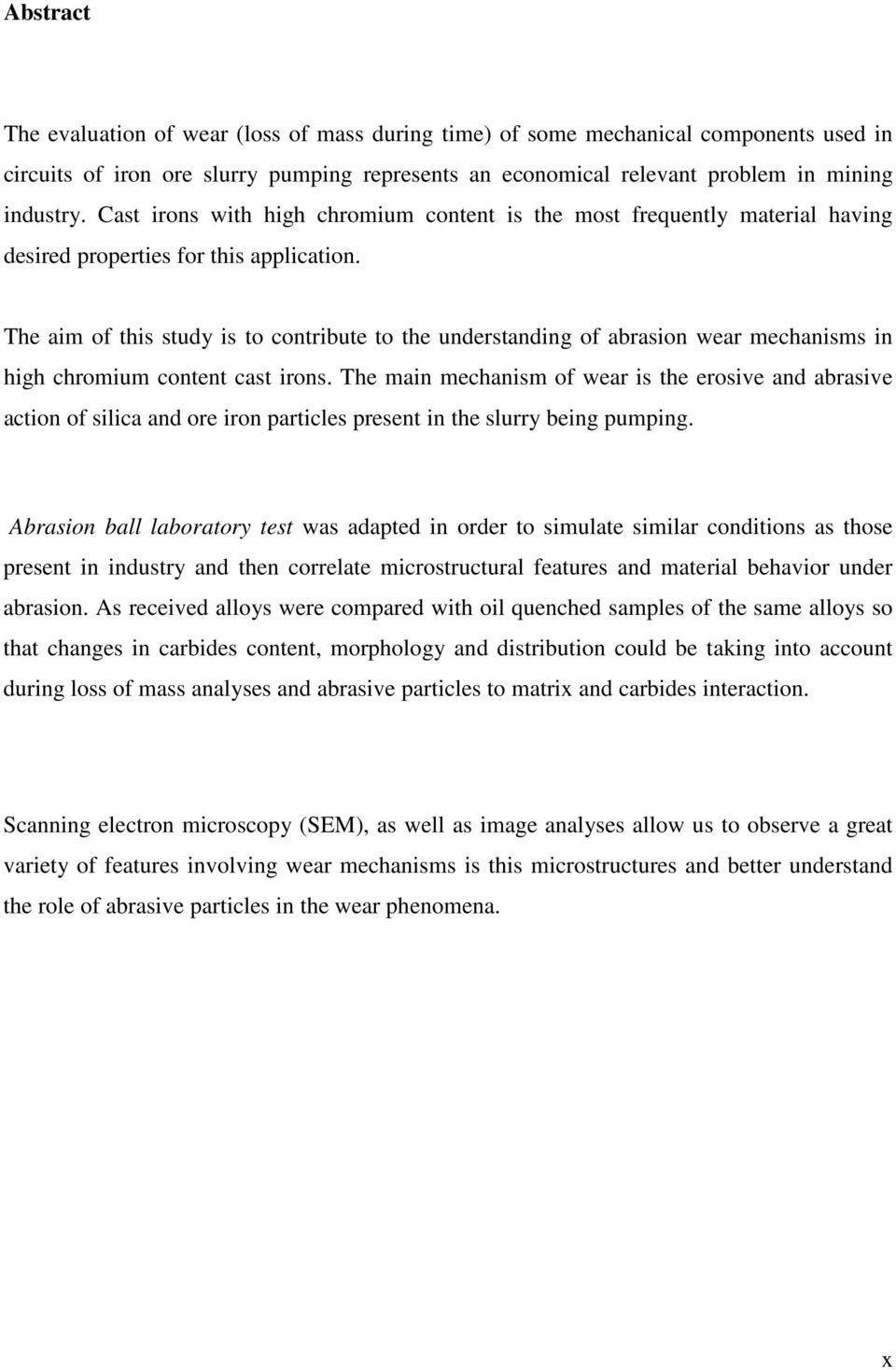 Abstract

The evaluation of wear (loss of mass during time) of some mechanical components used in circuits of iron ore slurry pumping represents an economical relevant problem in mining industry. Cast irons with high chromium content is the most frequently material having desired properties for this application.

The aim of this study is to contribute to the understanding of abrasion wear mechanisms in high chromium content cast irons. The main mechanism of wear is the erosive and abrasive action of silica and ore iron particles present in the slurry being pumping.

Abrasion ball laboratory test was adapted in order to simulate similar conditions as those present in industry and then correlate microstructural features and material behavior under abrasion. As received alloys were compared with oil quenched samples of the same alloys so that changes in carbides content, morphology and distribution could be taking into account during loss of mass analyses and abrasive particles to matrix and carbides interaction.

Scanning electron microscopy (SEM), as well as image analyses allow us to observe a great variety of features involving wear mechanisms is this microstructures and better understand the role of abrasive particles in the wear phenomena.

x